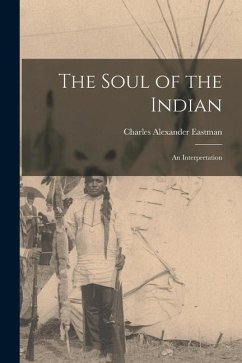 The Soul of the Indian

Charles Alexander Eastman

An Interpretation